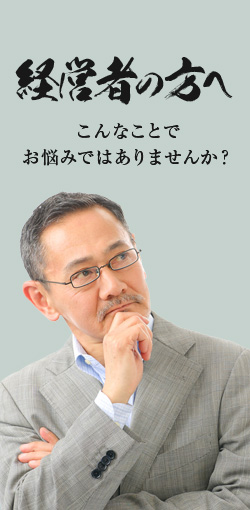 経営者の方へ

こんなことで
お悩みではありませんか？